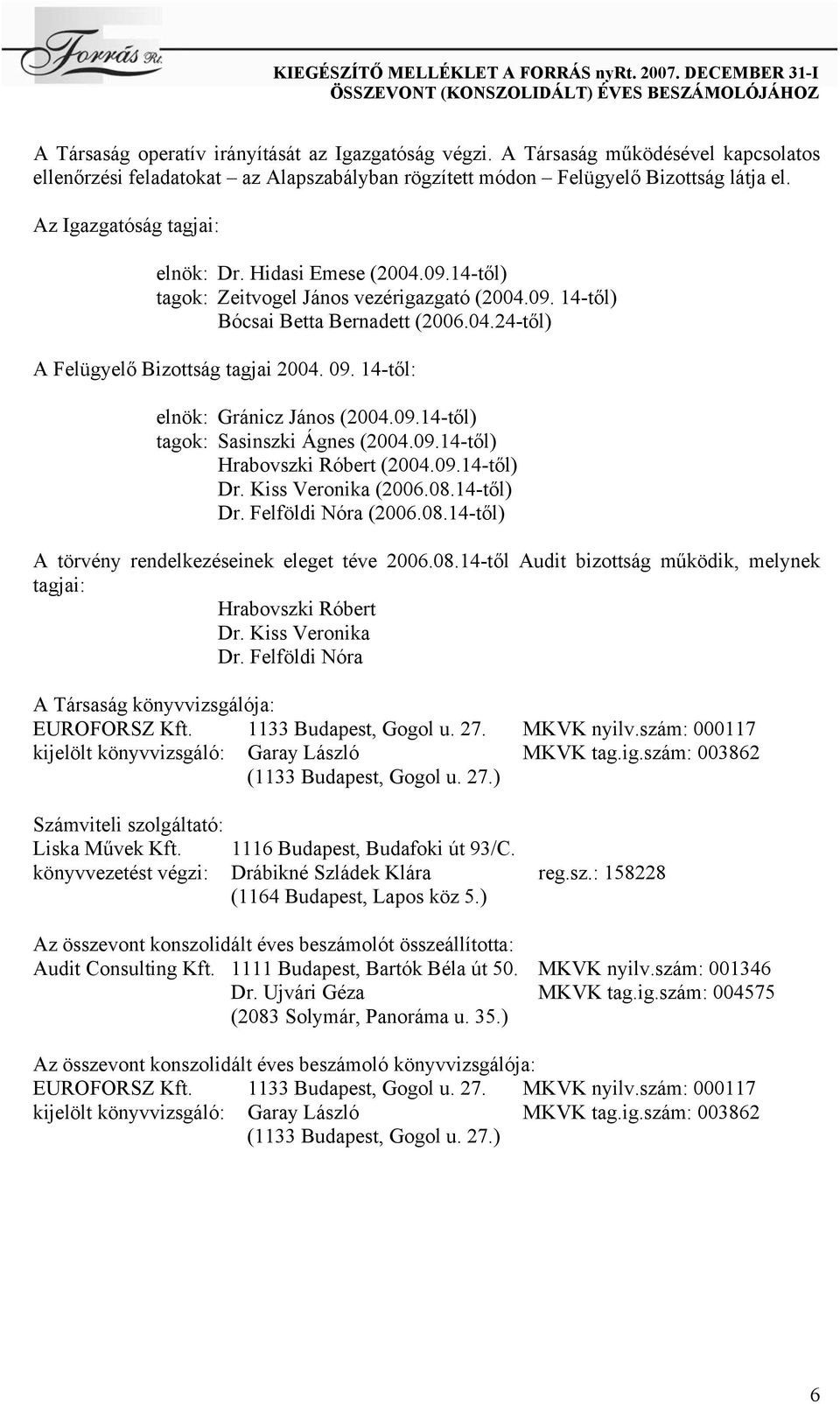 Forrás Rt.

KIEGÉSZÍTŐ MELLÉKLET A FORRÁS nyRt. 2007. DECEMBER 31-I ÖSSZEVONT (KONSZOLIDÁLT) ÉVES BESZÁMOLÓJÁHOZ

A Társaság operatív irányítását az Igazgatóság végzi. A Társaság működésével kapcsolatos ellenőrzési feladatokat – az Alapszabályban rögzített módon – Felügyelő Bizottság látja el.

Az Igazgatóság tagjai:

elnök: Dr. Hidasi Emese (2004.09.14-től)
tagok: Zeitvogel János vezérigazgató (2004.09. 14-től)
Bócsai Betta Bernadett (2006.04.24-től)

A Felügyelő Bizottság tagjai 2004. 09. 14-től:

elnök: Gránicz János (2004.09.14-től)
tagok: Sasinszki Ágnes (2004.09.14-től)
Hrabovszki Róbert (2004.09.14-től)
Dr. Kiss Veronika (2006.08.14-től)
Dr. Felföldi Nóra (2006.08.14-től)

A törvény rendelkezéseinek eleget téve 2006.08.14-től Audit bizottság működik, melynek tagjai:
Hrabovszki Róbert
Dr. Kiss Veronika
Dr. Felföldi Nóra

A Társaság könyvvizsgálója:
EUROFORSZ Kft. 1133 Budapest, Gogol u. 27. MKVK nyilv.szám: 000117
kijelölt könyvvizsgáló: Garay László MKVK tag.ig.szám: 003862
(1133 Budapest, Gogol u. 27.)

Számviteli szolgáltató:
Liska Művek Kft. 1116 Budapest, Budafoki út 93/C.
könyvvezetést végzi: Drábikné Szládek Klára reg.sz.: 158228
(1164 Budapest, Lapos köz 5.)

Az összevont konszolidált éves beszámolót összeállította:
Audit Consulting Kft. 1111 Budapest, Bartók Béla út 50. MKVK nyilv.szám: 001346
Dr. Ujvári Géza MKVK tag.ig.szám: 004575
(2083 Solymár, Panoráma u. 35.)

Az összevont konszolidált éves beszámoló könyvvizsgálója:
EUROFORSZ Kft. 1133 Budapest, Gogol u. 27. MKVK nyilv.szám: 000117
kijelölt könyvvizsgáló: Garay László MKVK tag.ig.szám: 003862
(1133 Budapest, Gogol u. 27.)

6